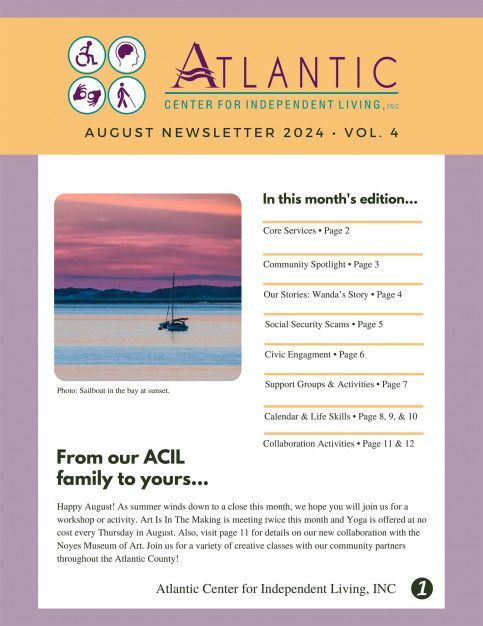 ATLANTIC
CENTER FOR INDEPENDENT LIVING, INC

AUGUST NEWSLETTER 2024 • VOL. 4

Photo: Sailboat in the bay at sunset.

In this month's edition...

Core Services • Page 2

Community Spotlight • Page 3

Our Stories: Wanda's Story • Page 4

Social Security Scams • Page 5

Civic Engagment • Page 6

Support Groups & Activities • Page 7

Calendar & Life Skills • Page 8, 9, & 10

Collaboration Activities • Page 11 & 12

From our ACIL family to yours...

Happy August! As summer winds down to a close this month, we hope you will join us for a workshop or activity. Art Is In The Making is meeting twice this month and Yoga is offered at no cost every Thursday in August. Also, visit page 11 for details on our new collaboration with the Noyes Museum of Art. Join us for a variety of creative classes with our community partners throughout the Atlantic County!

Atlantic Center for Independent Living, INC 1